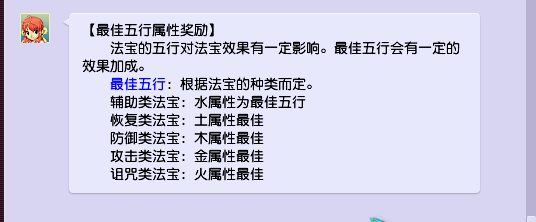 【最佳五行属性奖励】

法宝的五行对法宝效果有一定影响。最佳五行会有一定的效果加成。

最佳五行：根据法宝的种类而定。
辅助类法宝：水属性为最佳五行
恢复类法宝：土属性最佳
防御类法宝：木属性最佳
攻击类法宝：金属性最佳
诅咒类法宝：火属性最佳